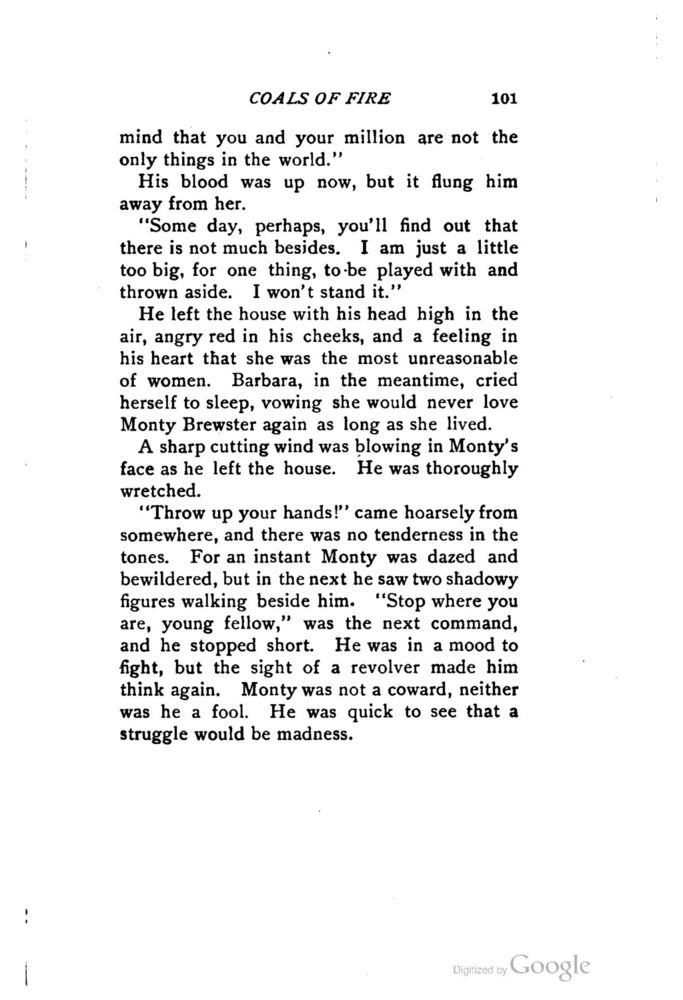 COALS OF FIRE 101

mind that you and your million are not the only things in the world."

His blood was up now, but it flung him away from her.

"Some day, perhaps, you'll find out that there is not much besides. I am just a little too big, for one thing, to be played with and thrown aside. I won't stand it."

He left the house with his head high in the air, angry red in his cheeks, and a feeling in his heart that she was the most unreasonable of women. Barbara, in the meantime, cried herself to sleep, vowing she would never love Monty Brewster again as long as she lived.

A sharp cutting wind was blowing in Monty's face as he left the house. He was thoroughly wretched.

"Throw up your hands!" came hoarsely from somewhere, and there was no tenderness in the tones. For an instant Monty was dazed and bewildered, but in the next he saw two shadowy figures walking beside him. "Stop where you are, young fellow," was the next command, and he stopped short. He was in a mood to fight, but the sight of a revolver made him think again. Monty was not a coward, neither was he a fool. He was quick to see that a struggle would be madness.

Digitized by Google